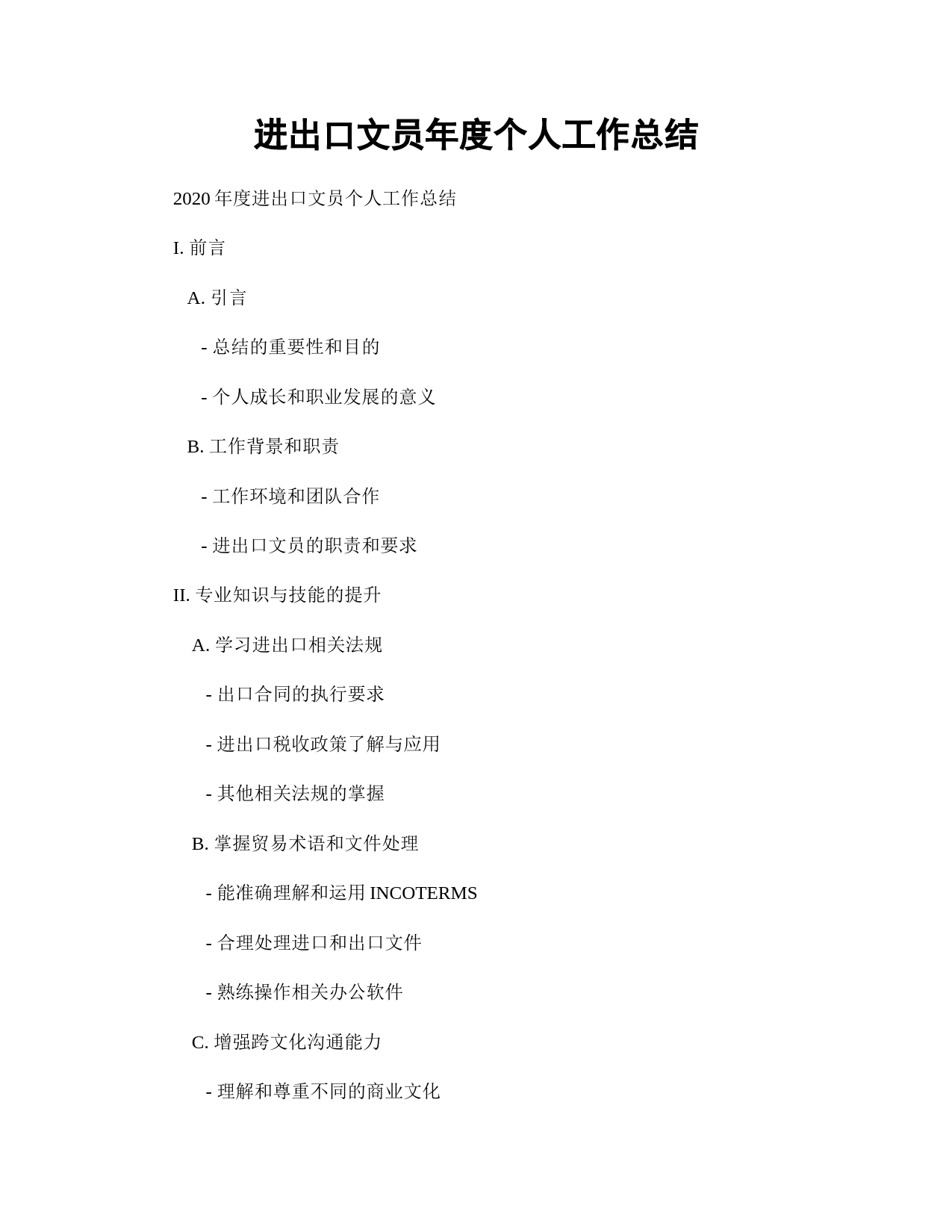 进出口文员年度个人工作总结

2020 年度进出口文员个人工作总结

I. 前言

A. 引言

- 总结的重要性和目的

- 个人成长和职业发展的意义

B. 工作背景和职责

- 工作环境和团队合作

- 进出口文员的职责和要求

II. 专业知识与技能的提升

A. 学习进出口相关法规

- 出口合同的执行要求

- 进出口税收政策了解与应用

- 其他相关法规的掌握

B. 掌握贸易术语和文件处理

- 能准确理解和运用 INCOTERMS

- 合理处理进口和出口文件

- 熟练操作相关办公软件

C. 增强跨文化沟通能力

- 理解和尊重不同的商业文化